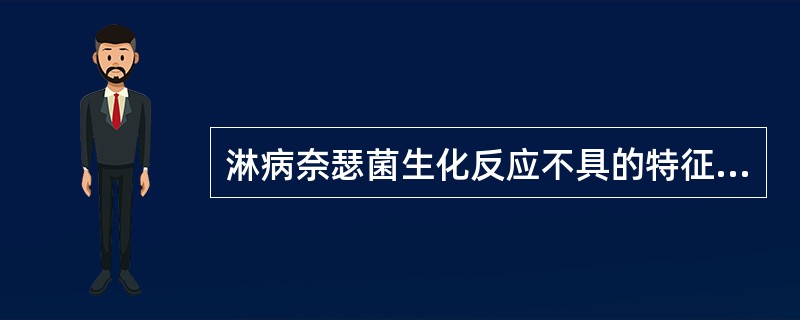 淋病奈瑟菌生化反应不具的特征...